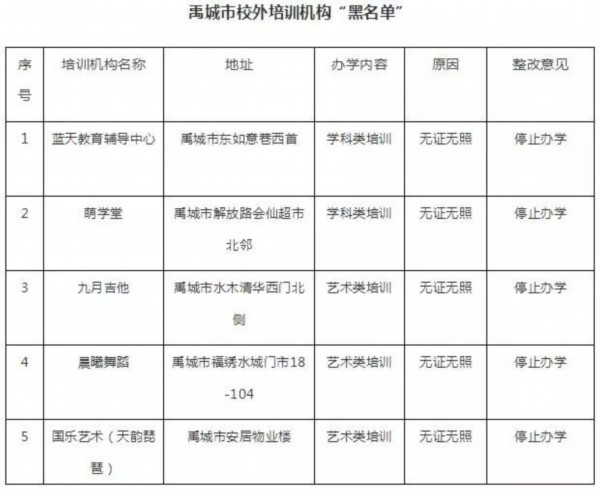 禹城市校外培训机构“黑名单”

| 序号 | 培训机构名称 | 地址 | 办学内容 | 原因 | 整改意见 |
|---|---|---|---|---|---|
| 1 | 蓝天教育辅导中心 | 禹城市东如意巷西首 | 学科类培训 | 无证无照 | 停止办学 |
| 2 | 萌学堂 | 禹城市解放路会仙超市北邻 | 学科类培训 | 无证无照 | 停止办学 |
| 3 | 九月吉他 | 禹城市水木清华西门北侧 | 艺术类培训 | 无证无照 | 停止办学 |
| 4 | 晨曦舞蹈 | 禹城市福绣水城门市18-104 | 艺术类培训 | 无证无照 | 停止办学 |
| 5 | 国乐艺术（天韵琵琶） | 禹城市安居物业楼 | 艺术类培训 | 无证无照 | 停止办学 |